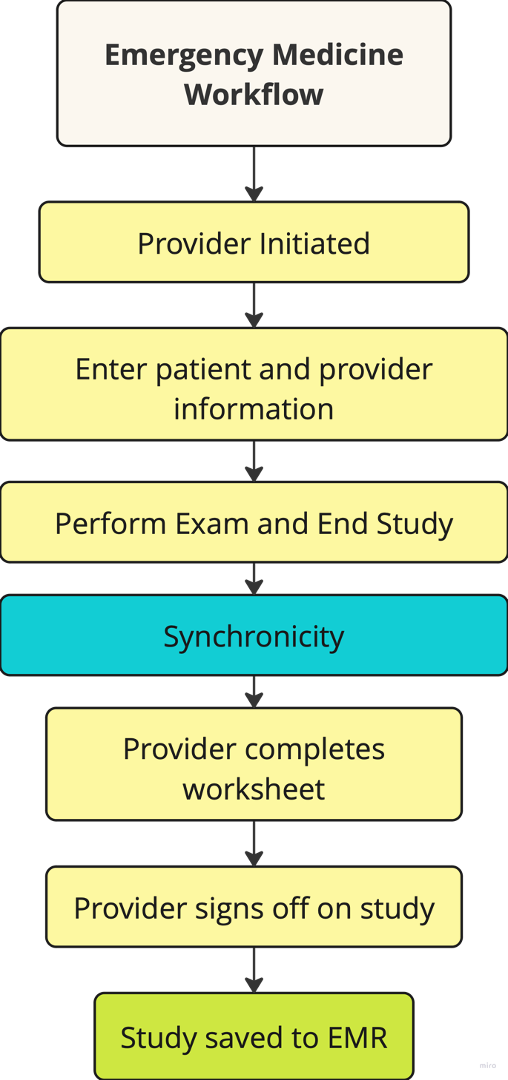 Emergency Medicine Workflow

Provider Initiated

Enter patient and provider information

Perform Exam and End Study

Synchronicity

Provider completes worksheet

Provider signs off on study

Study saved to EMR

miro